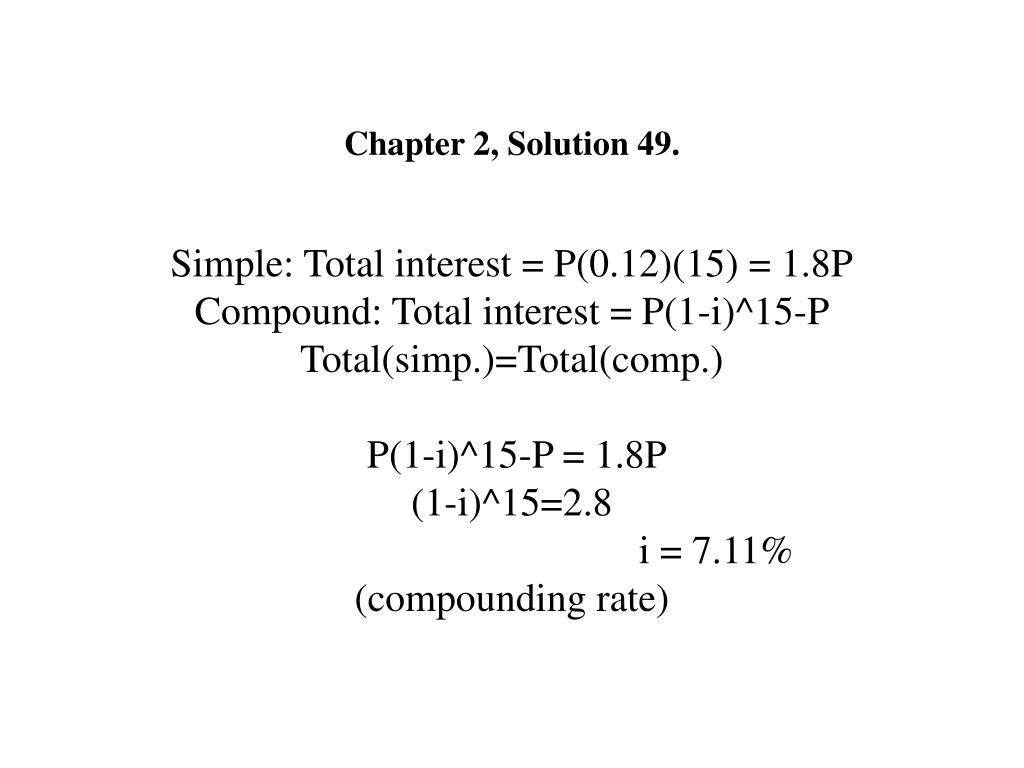 Chapter 2, Solution 49.

Simple: Total interest = P(0.12)(15) = 1.8P
Compound: Total interest = P(1-i)^15-P
Total(simp.)=Total(comp.)

P(1-i)^15-P = 1.8P
(1-i)^15=2.8
i = 7.11%
(compounding rate)